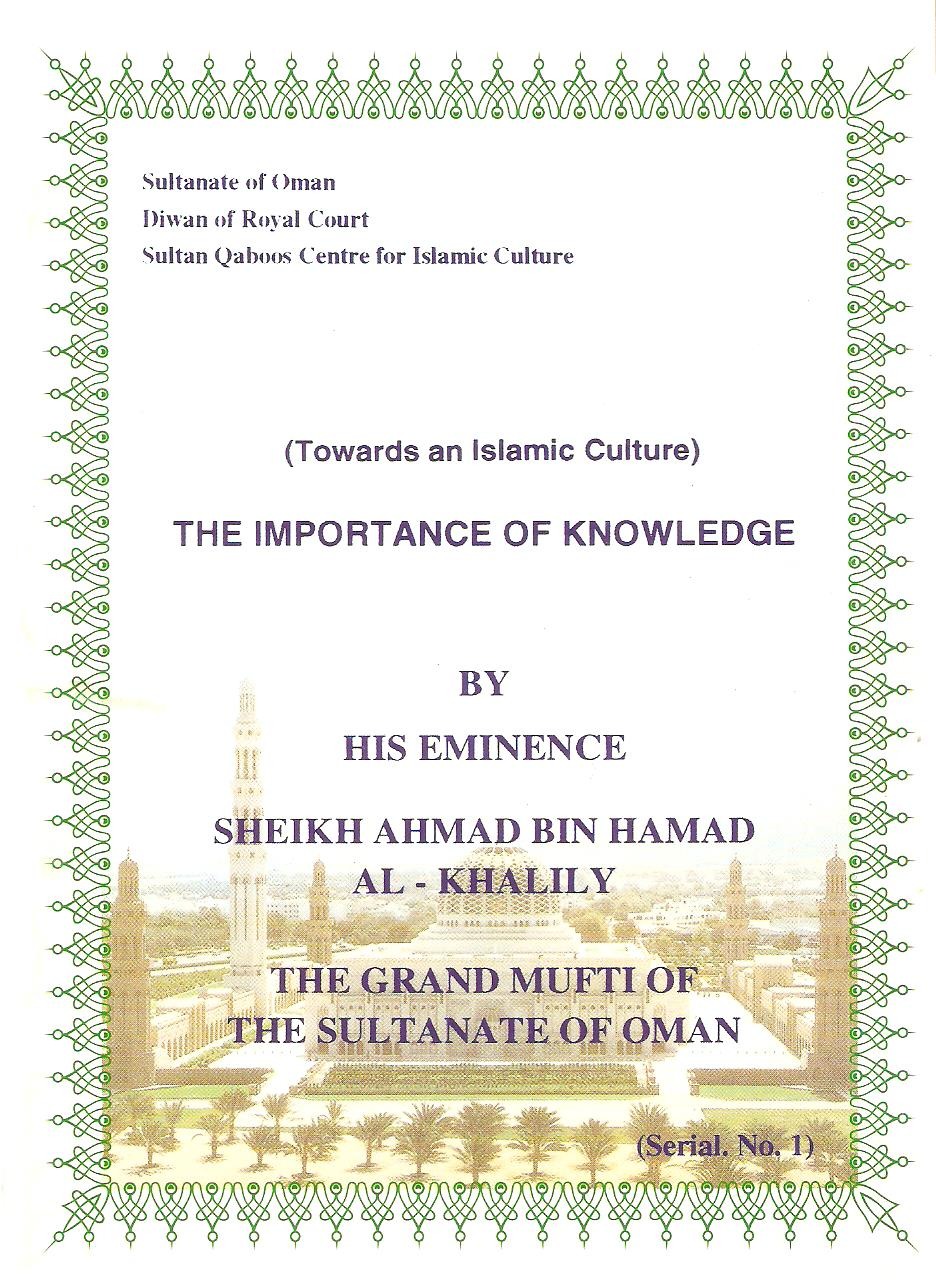 Sultanate of Oman
Diwan of Royal Court
Sultan Qaboos Centre for Islamic Culture

(Towards an Islamic Culture)

THE IMPORTANCE OF KNOWLEDGE

BY

HIS EMINENCE

SHEIKH AHMAD BIN HAMAD AL - KHALILY

THE GRAND MUFTI OF THE SULTANATE OF OMAN

(Serial. No. 1)